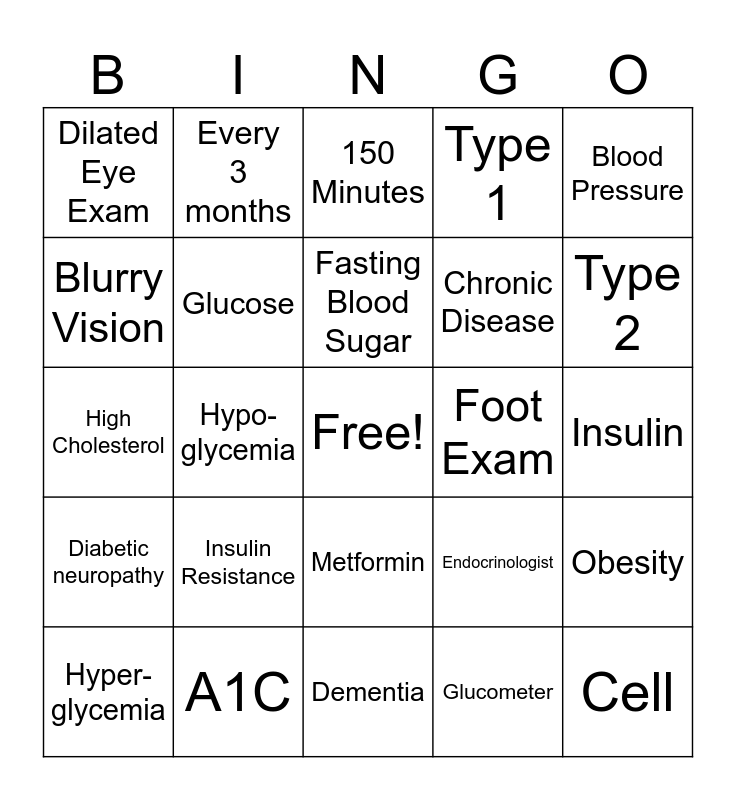 | B | I | N | G | O |
|---|---|---|---|---|
| Dilated Eye Exam | Every 3 months | 150 Minutes | Type 1 | Blood Pressure |
| Blurry Vision | Glucose | Fasting Blood Sugar | Chronic Disease | Type 2 |
| High Cholesterol | Hypo-glycemia | Free! | Foot Exam | Insulin |
| Diabetic neuropathy | Insulin Resistance | Metformin | Endocrinologist | Obesity |
| Hyper-glycemia | A1C | Dementia | Glucometer | Cell |